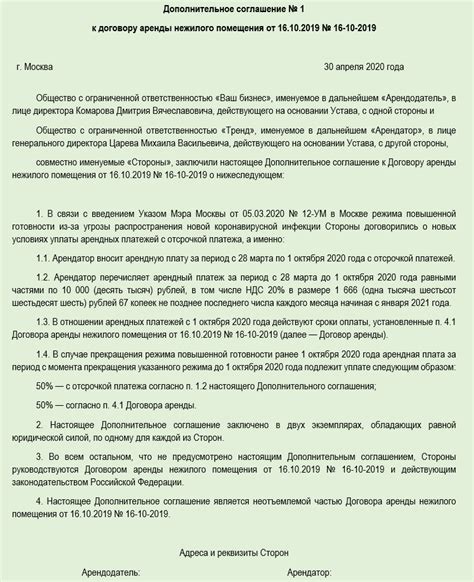 Дополнительное соглашение № 1

к договору аренды нежилого помещения от 16.10.2019 № 16-10-2019

г. Москва

30 апреля 2020 года

Общество с ограниченной ответственностью «Ваш бизнес», именуемое в дальнейшем «Арендодатель», в лице директора Комарова Дмитрия Вячеславовича, действующего на основании Устава, с одной стороны и

Общество с ограниченной ответственностью «Тренд», именуемое в дальнейшем «Арендатор», в лице генерального директора Царева Михаила Васильевича, действующего на основании Устава, с другой стороны,

совместно именуемые «Стороны», заключили настоящее Дополнительное соглашение к Договору аренды нежилого помещения от 16.10.2019 № 16-10-2019 о нижеследующем:

1. В связи с введением Указом Мэра Москвы от 05.03.2020 № 12-УМ в Москве режима повышенной готовности из-за угрозы распространения новой коронавирусной инфекции Стороны договорились о новых условиях уплаты арендных платежей с отсрочкой платежа, а именно:

1.1. Арендатор вносит арендную плату за период с 28 марта по 1 октября 2020 года с отсрочкой платежей.

1.2. Арендатор перечисляет арендный платеж за период с 28 марта до 1 октября 2020 года равными частями по 10 000 (десять тысяч) рублей, в том числе НДС 20% в размере 1 666 (одна тысяча шестьсот шестьдесят шесть) рублей 67 копеек не позднее последнего числа каждого месяца начиная с января 2021 года.

1.3. В отношении арендных платежей с 1 октября 2020 года действуют сроки оплаты, установленные п. 4.1 Договора аренды нежилого помещения от 16.10.2019 № 16-10-2019 (далее — Договор аренды).

1.4. В случае прекращения режима повышенной готовности ранее 1 октября 2020 года арендная плата за период с момента прекращения указанного режима до 1 октября 2020 года подлежит уплате следующим образом:

50% — с отсрочкой платежа согласно п. 1.2 настоящего Дополнительного соглашения;

50% — согласно п. 4.1 Договора аренды.

2. Настоящее Дополнительное соглашение заключено в двух экземплярах, обладающих равной юридической силой, по одному для каждой из Сторон.

3. Во всем остальном, что не предусмотрено настоящим Дополнительным соглашением, Стороны руководствуются Договором аренды нежилого помещения от 16.10.2019 № 16-10-2019 и действующим законодательством Российской Федерации.

4. Настоящее Дополнительное соглашение является неотъемлемой частью Договора аренды нежилого помещения от 16.10.2019 № 16-10-2019.

Адреса и реквизиты Сторон

Арендодатель:

Арендатор: